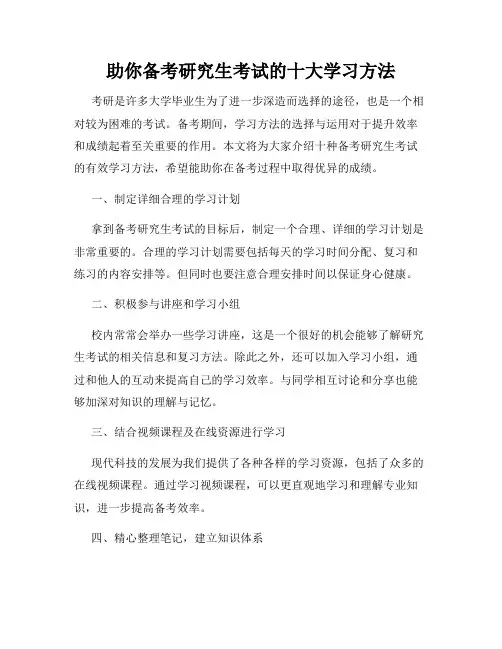 助你备考研究生考试的十大学习方法

考研是许多大学毕业生为了进一步深造而选择的途径，也是一个相对较为困难的考试。备考期间，学习方法的选择与运用对于提升效率和成绩起着至关重要的作用。本文将为大家介绍十种备考研究生考试的有效学习方法，希望能助你在备考过程中取得优异的成绩。

一、制定详细合理的学习计划

拿到备考研究生考试的目标后，制定一个合理、详细的学习计划是非常重要的。合理的学习计划需要包括每天的学习时间分配、复习和练习的内容安排等。但同时也要注意合理安排时间以保证身心健康。

二、积极参与讲座和学习小组

校内常常会举办一些学习讲座，这是一个很好的机会能够了解研究生考试的相关信息和复习方法。除此之外，还可以加入学习小组，通过和他人的互动来提高自己的学习效率。与同学相互讨论和分享也能够加深对知识的理解与记忆。

三、结合视频课程及在线资源进行学习

现代科技的发展为我们提供了各种各样的学习资源，包括了众多的在线视频课程。通过学习视频课程，可以更直观地学习和理解专业知识，进一步提高备考效率。

四、精心整理笔记，建立知识体系